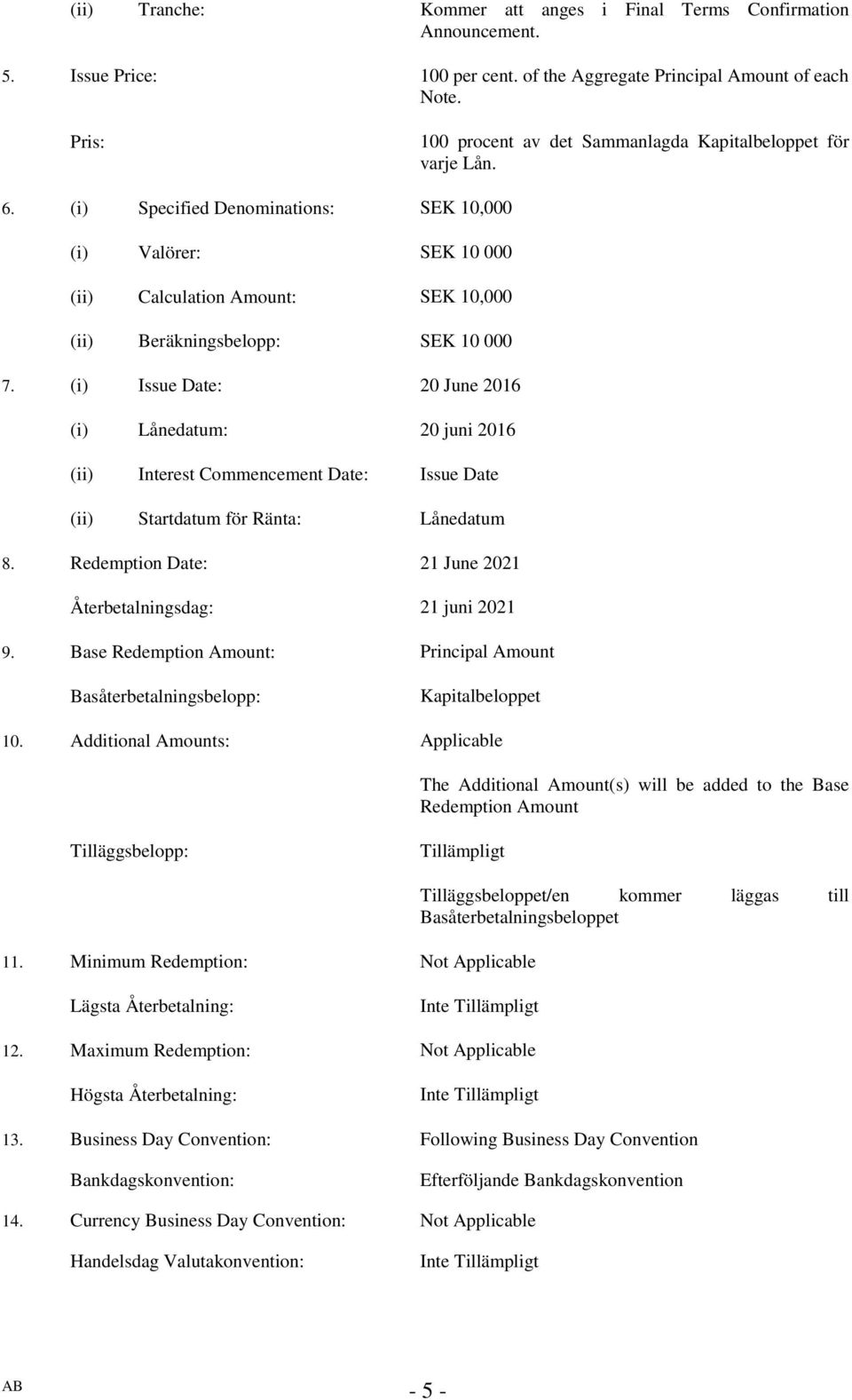 (ii) Tranche: Kommer att anges i Final Terms Confirmation Announcement.

5. Issue Price: 100 per cent. of the Aggregate Principal Amount of each Note.

Pris: 100 procent av det Sammanlagda Kapitalbeloppet för varje Lån.

6. (i) Specified Denominations: SEK 10,000

(i) Valörer: SEK 10 000

(ii) Calculation Amount: SEK 10,000

(ii) Beräkningsbelopp: SEK 10 000

7. (i) Issue Date: 20 June 2016

(i) Lånedatum: 20 juni 2016

(ii) Interest Commencement Date: Issue Date

(ii) Startdatum för Ränta: Lånedatum

8. Redemption Date: 21 June 2021

Återbetalningsdag: 21 juni 2021

9. Base Redemption Amount: Principal Amount

Basåterbetalningsbelopp: Kapitalbeloppet

10. Additional Amounts: Applicable

The Additional Amount(s) will be added to the Base Redemption Amount

Tilläggsbelopp: Tillämpligt

Tilläggsbeloppet/en kommer läggas till Basåterbetalningsbeloppet

11. Minimum Redemption: Not Applicable

Lägsta Återbetalning: Inte Tillämpligt

12. Maximum Redemption: Not Applicable

Högsta Återbetalning: Inte Tillämpligt

13. Business Day Convention: Following Business Day Convention

Bankdagskonvention: Efterföljande Bankdagskonvention

14. Currency Business Day Convention: Not Applicable

Handelsdag Valutakonvention: Inte Tillämpligt

AB

- 5 -